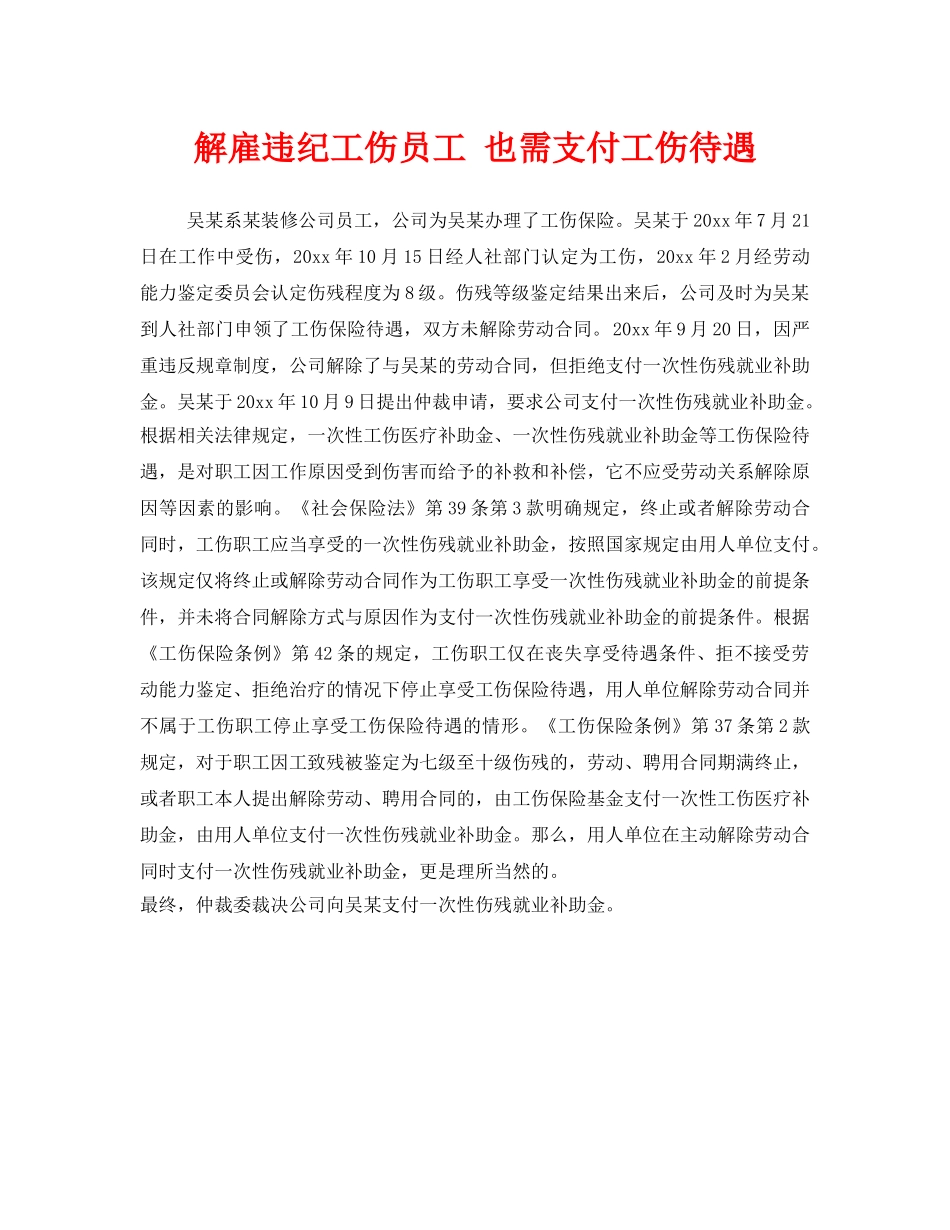 解雇违纪工伤员工 也需支付工伤待遇

吴某系某装修公司员工，公司为吴某办理了工伤保险。吴某于20xx年7月21日在工作中受伤，20xx年10月15日经人社部门认定为工伤，20xx年2月经劳动能力鉴定委员会认定伤残程度为8级。伤残等级鉴定结果出来后，公司及时为吴某到人社部门申领了工伤保险待遇，双方未解除劳动合同。20xx年9月20日，因严重违反规章制度，公司解除了与吴某的劳动合同，但拒绝支付一次性伤残就业补助金。吴某于20xx年10月9日提出仲裁申请，要求公司支付一次性伤残就业补助金。根据相关法律规定，一次性工伤医疗补助金、一次性伤残就业补助金等工伤保险待遇，是对职工因工作原因受到伤害而给予的补救和补偿，它不应受劳动关系解除原因等因素的影响。《社会保险法》第39条第3款明确规定，终止或者解除劳动合同时，工伤职工应当享受的一次性伤残就业补助金，按照国家规定由用人单位支付。该规定仅将终止或解除劳动合同作为工伤职工享受一次性伤残就业补助金的前提条件，并未将合同解除方式与原因作为支付一次性伤残就业补助金的前提条件。根据《工伤保险条例》第42条的规定，工伤职工仅在丧失享受待遇条件、拒不接受劳动能力鉴定、拒绝治疗的情况下停止享受工伤保险待遇，用人单位解除劳动合同并不属于工伤职工停止享受工伤保险待遇的情形。《工伤保险条例》第37条第2款规定，对于职工因工致残被鉴定为七级至十级伤残的，劳动、聘用合同期满终止，或者职工本人提出解除劳动、聘用合同的，由工伤保险基金支付一次性工伤医疗补助金，由用人单位支付一次性伤残就业补助金。那么，用人单位在主动解除劳动合同时支付一次性伤残就业补助金，更是理所当然的。
最终，仲裁委裁决公司向吴某支付一次性伤残就业补助金。